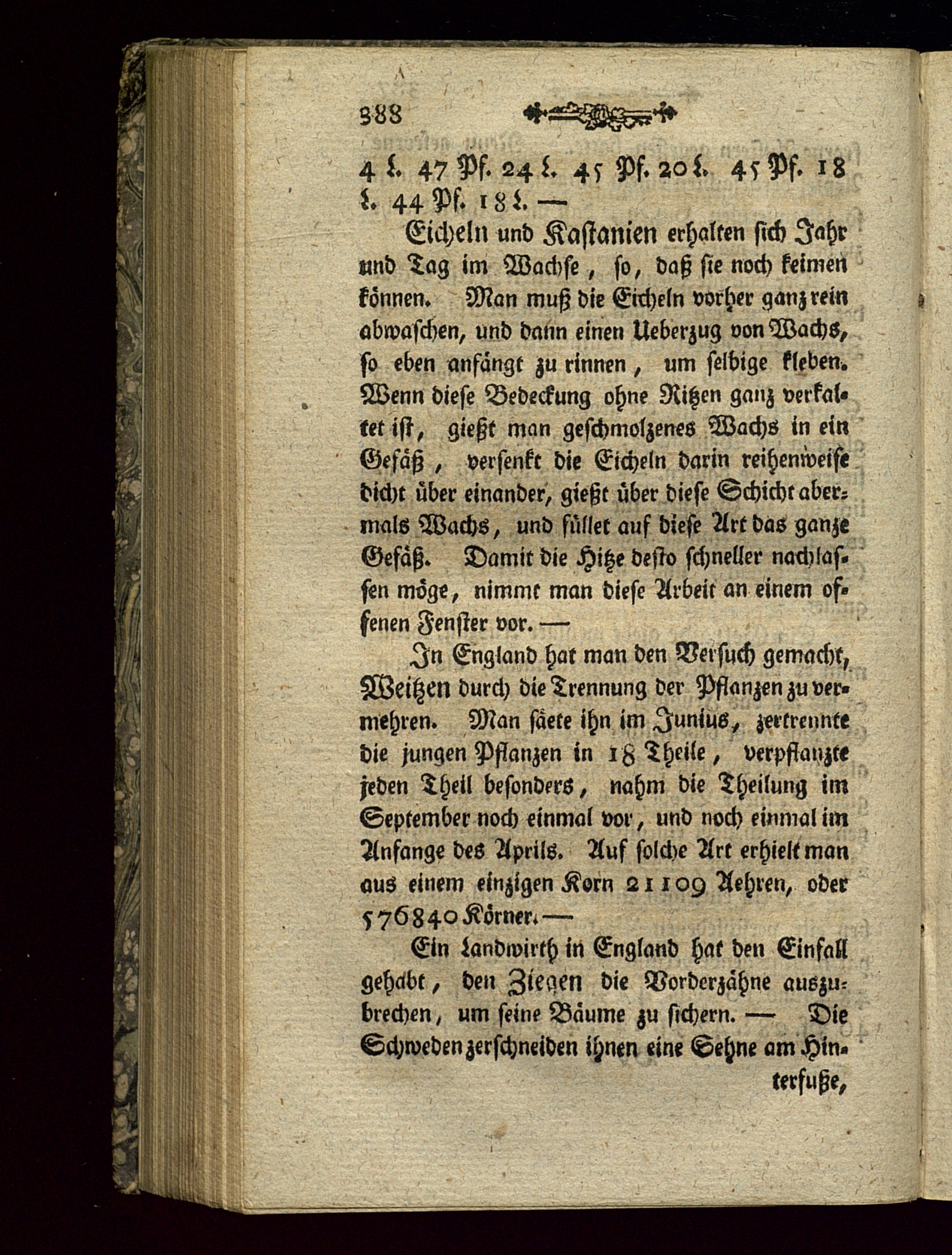 388

4 L. 47 Pf. 24 L. 45 Pf. 20 L. 45 Pf. 18 L. 44 Pf. 18 L. —

Eicheln und Kastanien erhalten sich Jahr und Tag im Wachse, so, daß sie noch keimen können. Man muß die Eicheln vorher ganz rein abwaschen, und dann einen Ueberzug von Wachs, so eben anfängt zu rinnen, um selbige kleben. Wenn diese Bedeckung ohne Ritzen ganz verkaltet ist, gießt man geschmolzenes Wachs in ein Gefäß, versenkt die Eicheln darin reihenweise dicht über einander, gießt über diese Schicht abermals Wachs, und füllet auf diese Art das ganze Gefäß. Damit die Hitze desto schneller nachlassen möge, nimmt man diese Arbeit an einem offenen Fenster vor. —

In England hat man den Versuch gemacht, Weitzen durch die Trennung der Pflanzen zu vermehren. Man säete ihn im Junius, zertrennte die jungen Pflanzen in 18 Theile, verpflanzte jeden Theil besonders, nahm die Theilung im September noch einmal vor, und noch einmal im Anfange des Aprils. Auf solche Art erhielt man aus einem einzigen Korn 21109 Aehren, oder 576840 Körner. —

Ein Landwirth in England hat den Einfall gehabt, den Ziegen die Vorderzähne auszubrechen, um seine Bäume zu sichern. — Die Schweden zerschneiden ihnen eine Sehne am Hinterfuße,